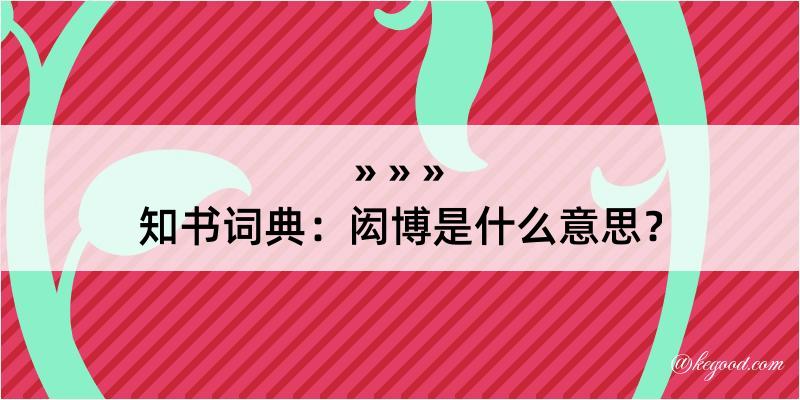 » » »
知书词典：闳博是什么意思？

@kegood.com